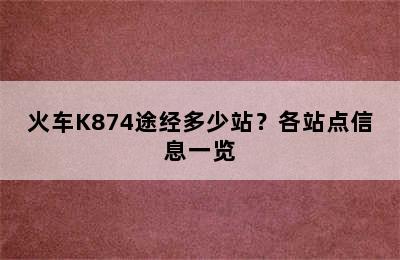 火车K874途经多少站？各站点信息一览